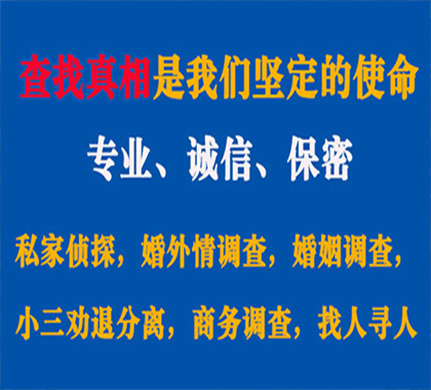 查找真相是我们坚定的使命

专业、诚信、保密

私家侦探，婚外情调查，婚姻调查，

小三劝退分离，商务调查，找人寻人